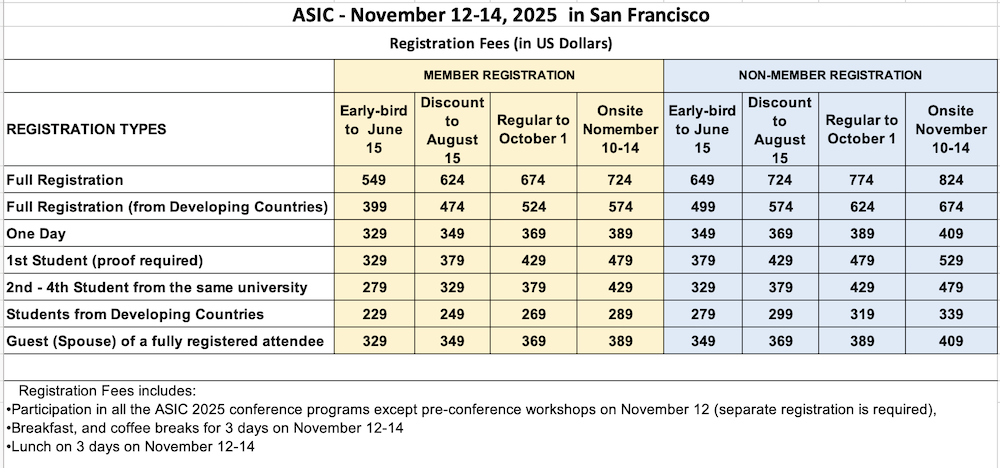 ASIC - November 12-14, 2025 in San Francisco

Registration Fees (in US Dollars)

| | MEMBER REGISTRATION | | | | NON-MEMBER REGISTRATION | | | |
|---|---|---|---|---|---|---|---|---|
| REGISTRATION TYPES | Early-bird to June 15 | Discount to August 15 | Regular to October 1 | Onsite Nomember 10-14 | Early-bird to June 15 | Discount to August 15 | Regular to October 1 | Onsite November 10-14 |
| Full Registration | 549 | 624 | 674 | 724 | 649 | 724 | 774 | 824 |
| Full Registration (from Developing Countries) | 399 | 474 | 524 | 574 | 499 | 574 | 624 | 674 |
| One Day | 329 | 349 | 369 | 389 | 349 | 369 | 389 | 409 |
| 1st Student (proof required) | 329 | 379 | 429 | 479 | 379 | 429 | 479 | 529 |
| 2nd - 4th Student from the same university | 279 | 329 | 379 | 429 | 329 | 379 | 429 | 479 |
| Students from Developing Countries | 229 | 249 | 269 | 289 | 279 | 299 | 319 | 339 |
| Guest (Spouse) of a fully registered attendee | 329 | 349 | 369 | 389 | 349 | 369 | 389 | 409 |

Registration Fees includes:
•Participation in all the ASIC 2025 conference programs except pre-conference workshops on November 12 (separate registration is required),
•Breakfast, and coffee breaks for 3 days on November 12-14
•Lunch on 3 days on November 12-14